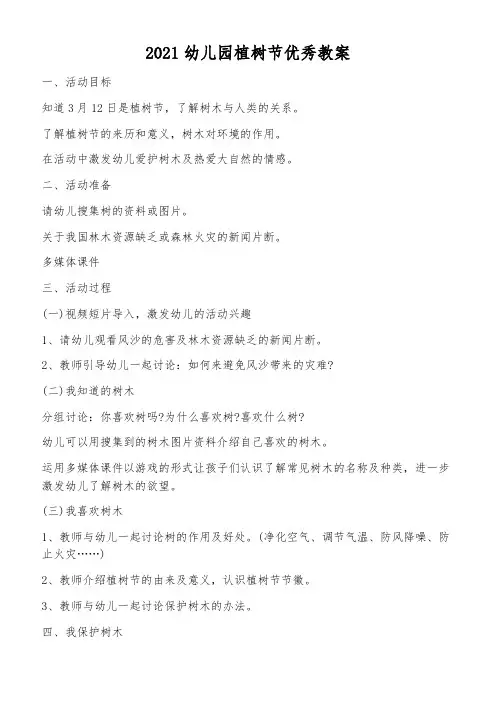 2021 幼儿园植树节优秀教案

一、活动目标

知道 3 月 12 日是植树节，了解树木与人类的关系。

了解植树节的来历和意义，树木对环境的作用。

在活动中激发幼儿爱护树木及热爱大自然的情感。

二、活动准备

请幼儿搜集树的资料或图片。

关于我国林木资源缺乏或森林火灾的新闻片断。

多媒体课件

三、活动过程

(一)视频短片导入，激发幼儿的活动兴趣

1、请幼儿观看风沙的危害及林木资源缺乏的新闻片断。

2、教师引导幼儿一起讨论：如何来避免风沙带来的灾难?

(二)我知道的树木

分组讨论：你喜欢树吗?为什么喜欢树?喜欢什么树?

幼儿可以用搜集到的树木图片资料介绍自己喜欢的树木。

运用多媒体课件以游戏的形式让孩子们认识了解常见树木的名称及种类，进一步激发幼儿了解树木的欲望。

(三)我喜欢树木

1、教师与幼儿一起讨论树的作用及好处。(净化空气、调节气温、防风降噪、防止火灾……)

2、教师介绍植树节的由来及意义，认识植树节节徽。

3、教师与幼儿一起讨论保护树木的办法。

四、我保护树木